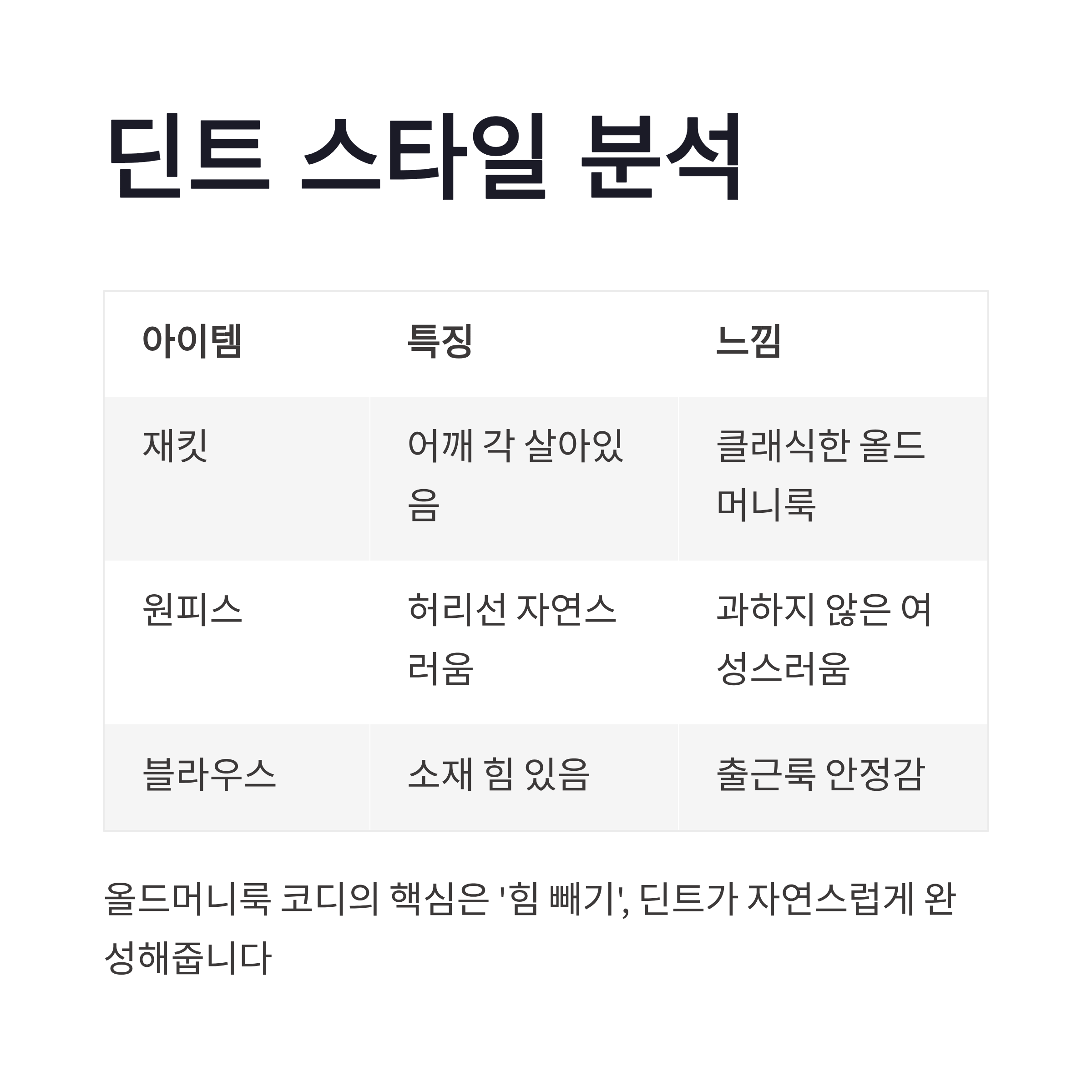 딘트 스타일 분석

| 아이템 | 특징 | 느낌 |
|---|---|---|
| 재킷 | 어깨 각 살아있음 | 클래식한 올드머니룩 |
| 원피스 | 허리선 자연스러움 | 과하지 않은 여성스러움 |
| 블라우스 | 소재 힘 있음 | 출근룩 안정감 |

올드머니룩 코디의 핵심은 '힘 빼기', 딘트가 자연스럽게 완성해줍니다